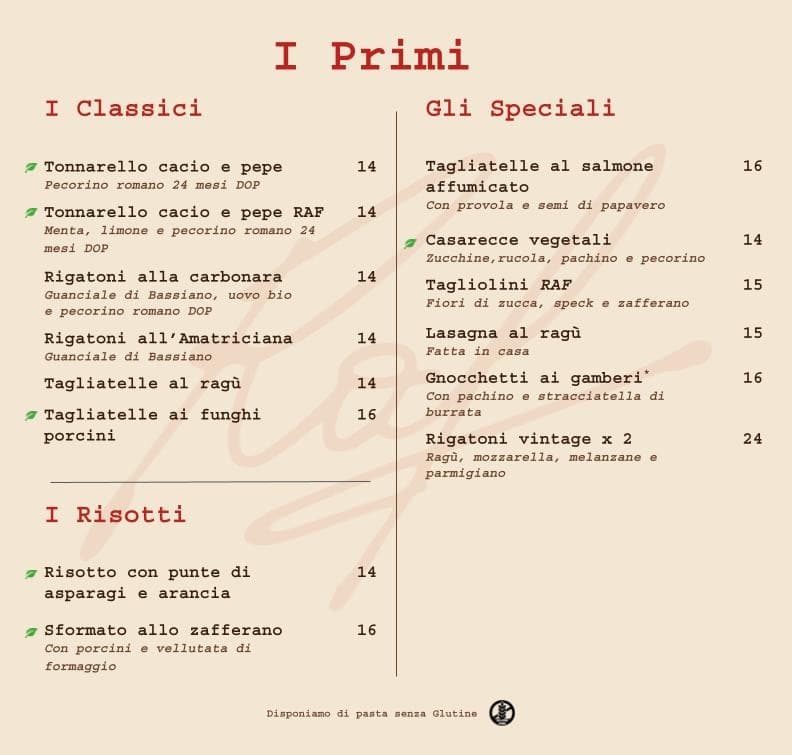 I Primi

I Classici

Tonnarello cacio e pepe 14
Pecorino romano 24 mesi DOP

Tonnarello cacio e pepe RAF 14
Menta, limone e pecorino romano 24 mesi DOP

Rigatoni alla carbonara 14
Guanciale di Bassiano, uovo bio e pecorino romano DOP

Rigatoni all'Amatriciana 14
Guanciale di Bassiano

Tagliatelle al ragù 14

Tagliatelle ai funghi porcini 16

I Risotti

Risotto con punte di asparagi e arancia 14

Sformato allo zafferano 16
Con porcini e vellutata di formaggio

Gli Speciali

Tagliatelle al salmone affumicato 16
Con provola e semi di papavero

Casarecce vegetali 14
Zucchine,rucola, pachino e pecorino

Tagliolini RAF 15
Fiori di zucca, speck e zafferano

Lasagna al ragù 15
Fatta in casa

Gnocchetti ai gamberi* 16
Con pachino e stracciatella di burrata

Rigatoni vintage x 2 24
Ragù, mozzarella, melanzane e parmigiano

Disponiamo di pasta senza Glutine